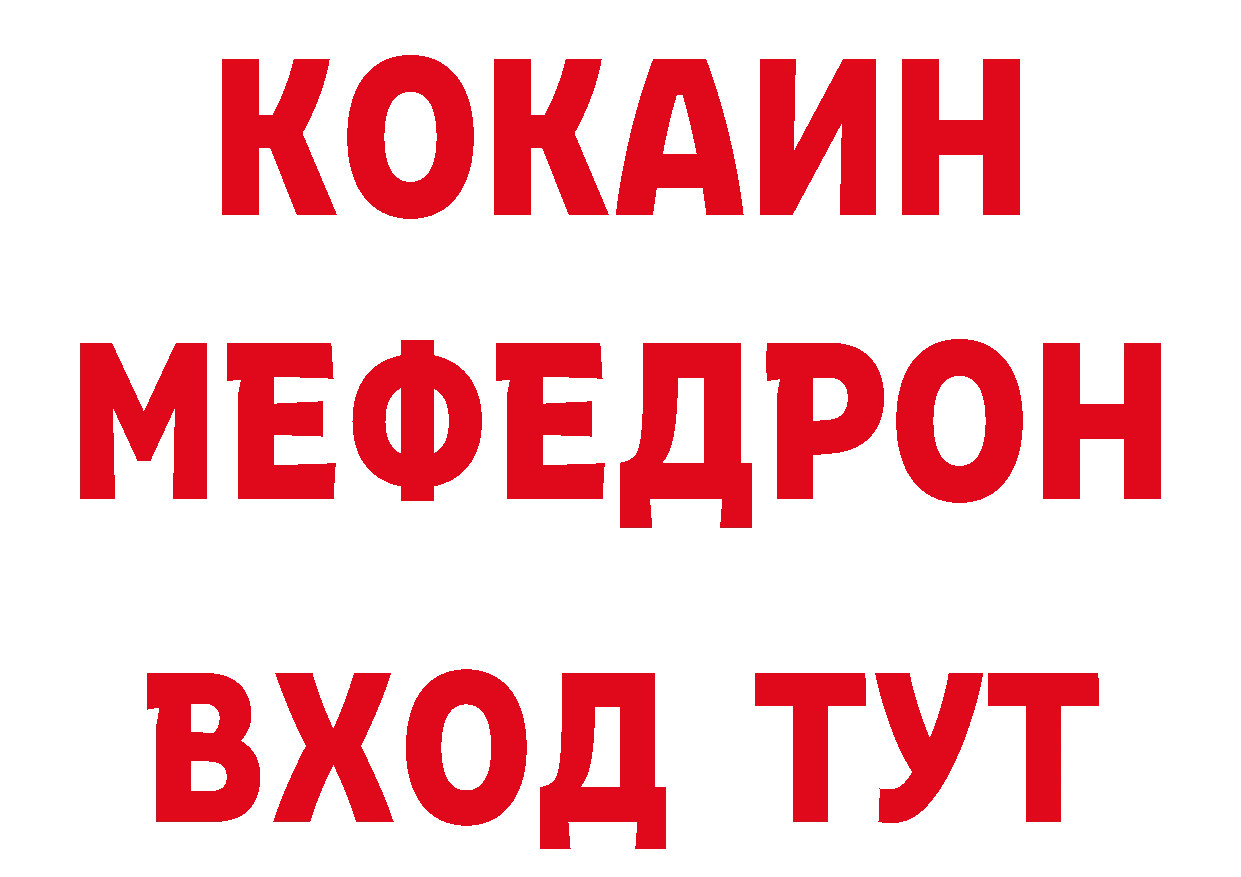 КОКАИН
МЕФЕДРОН
ВХОД ТУТ